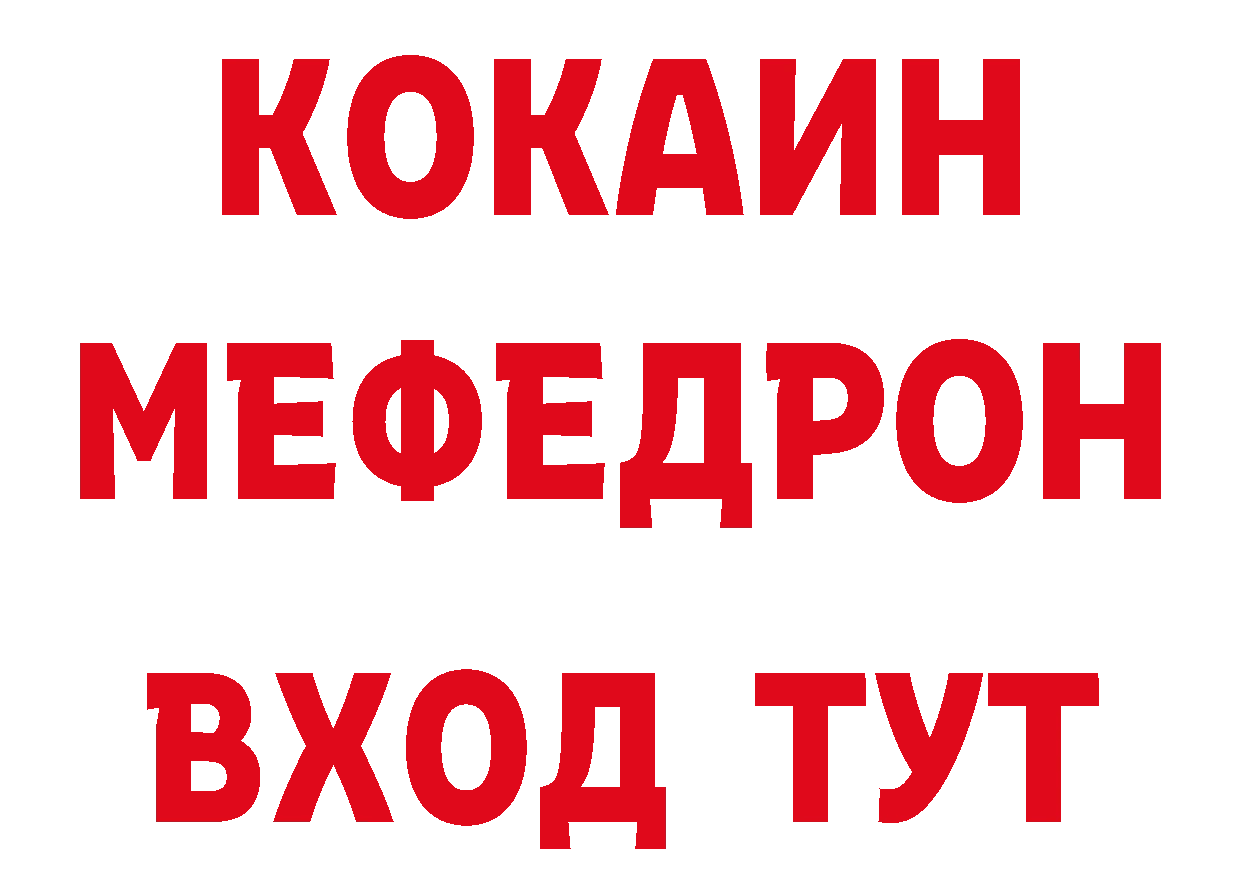 КОКАИН
МЕФЕДРОН
ВХОД ТУТ